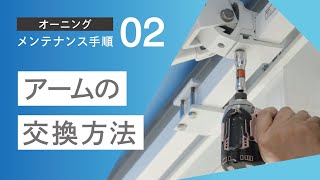 オーニング
メンテナンス手順 02

アームの
交換方法